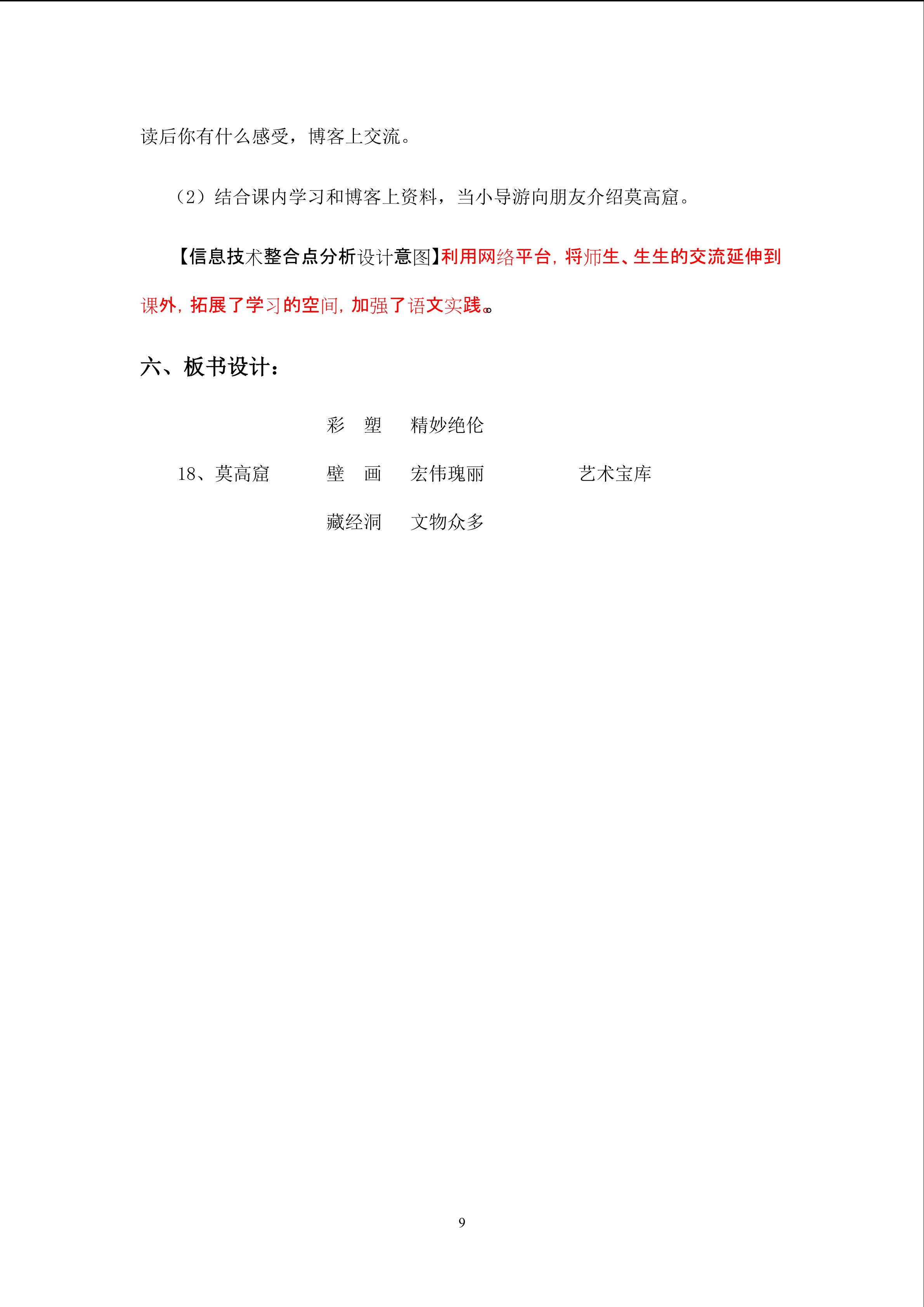 读后你有什么感受，博客上交流。

（2）结合课内学习和博客上资料，当小导游向朋友介绍莫高窟。

【信息技术整合点分析设计意图】利用网络平台，将师生、生生的交流延伸到课外，拓展了学习的空间，加强了语文实践。

六、板书设计：

彩　塑　　精妙绝伦

18、莫高窟　　壁　画　　宏伟瑰丽　　艺术宝库

藏经洞　　文物众多

9